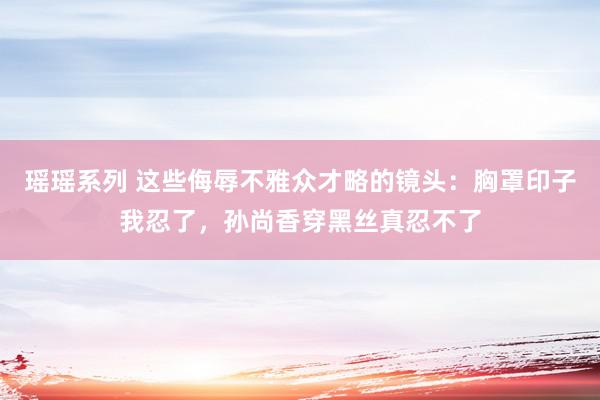 瑶瑶系列 这些侮辱不雅众才略的镜头：胸罩印子我忍了，孙尚香穿黑丝真忍不了